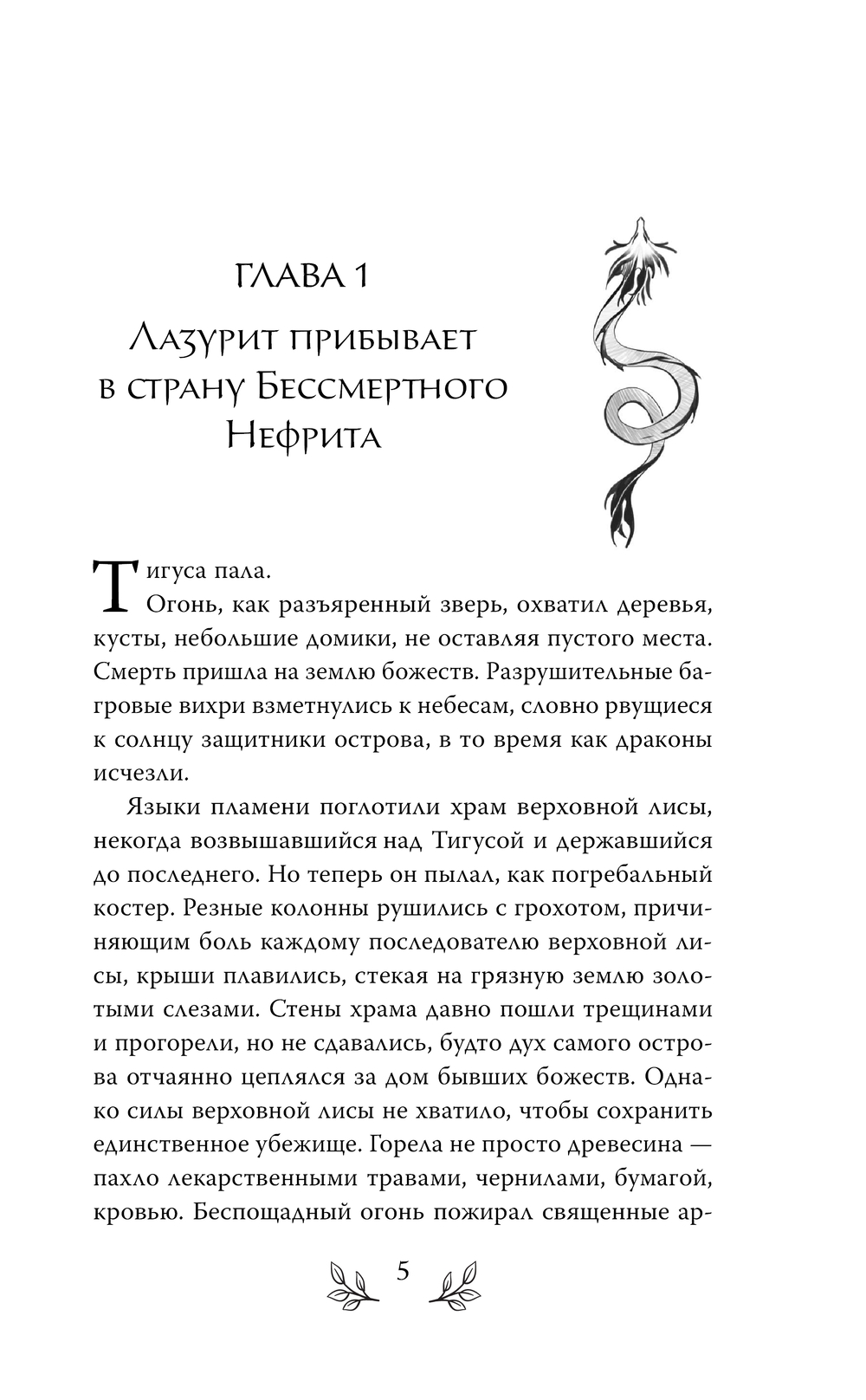 ГЛАВА 1

Лазурит прибывает в страну Бессмертного Нефрита

Тигуса пала.

Огонь, как разъяренный зверь, охватил деревья, кусты, небольшие домики, не оставляя пустого места. Смерть пришла на землю божеств. Разрушительные багровые вихри взметнулись к небесам, словно рвущиеся к солнцу защитники острова, в то время как драконы исчезли.

Языки пламени поглотили храм верховной лисы, некогда возвышавшийся над Тигусой и державшийся до последнего. Но теперь он пылал, как погребальный костер. Резные колонны рушились с грохотом, причиняющим боль каждому последователю верховной лисы, крыши плавились, стекая на грязную землю золотыми слезами. Стены храма давно пошли трещинами и прогорели, но не сдавались, будто дух самого острова отчаянно цеплялся за дом бывших божеств. Однако силы верховной лисы не хватило, чтобы сохранить единственное убежище. Горела не просто древесина — пахло лекарственными травами, чернилами, бумагой, кровью. Беспощадный огонь пожирал священные ар-

5